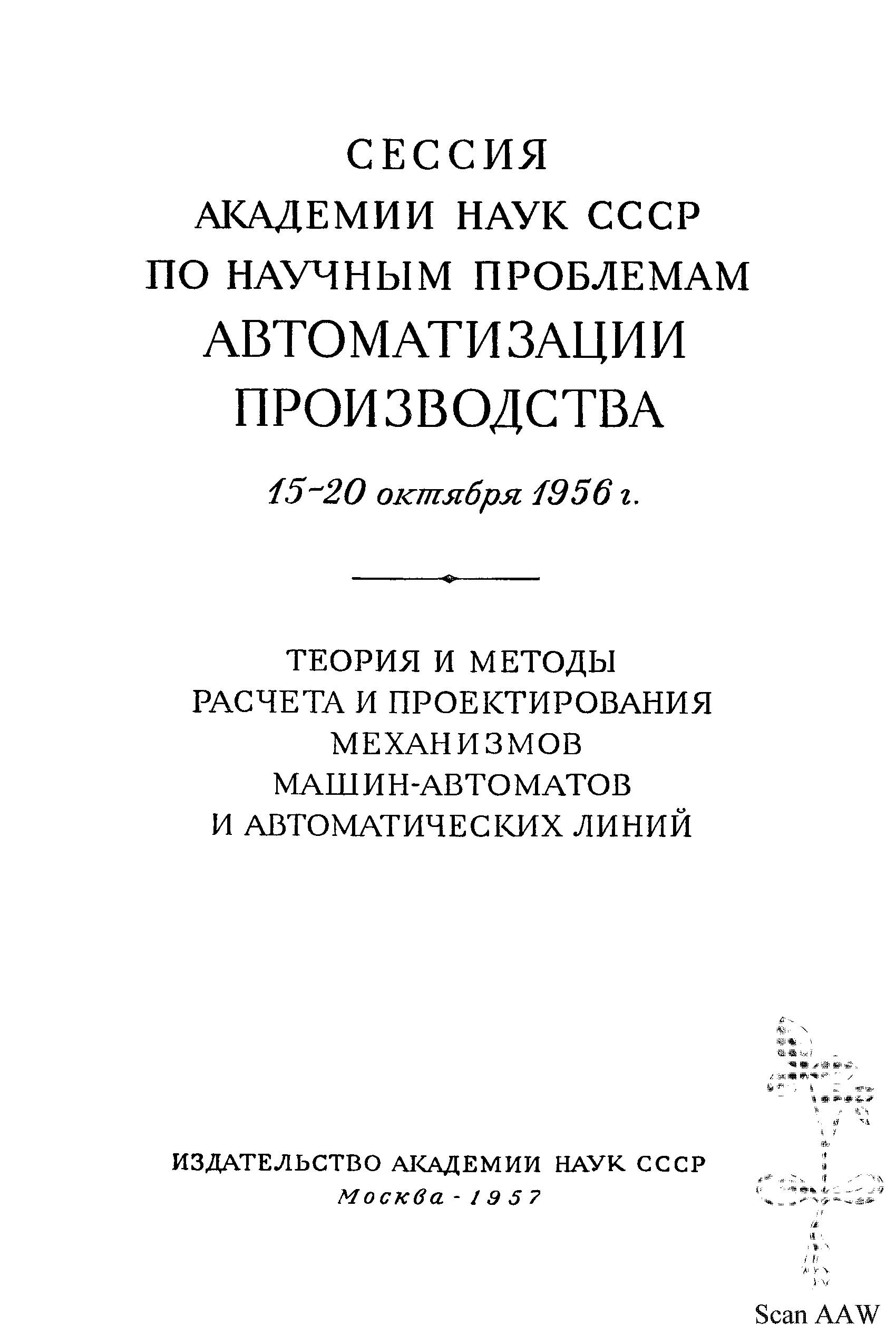 СЕССИЯ
АКАДЕМИИ НАУК СССР
ПО НАУЧНЫМ ПРОБЛЕМАМ
АВТОМАТИЗАЦИИ
ПРОИЗВОДСТВА

15-20 октября 1956 г.

ТЕОРИЯ И МЕТОДЫ
РАСЧЕТА И ПРОЕКТИРОВАНИЯ
МЕХАНИЗМОВ
МАШИН-АВТОМАТОВ
И АВТОМАТИЧЕСКИХ ЛИНИЙ

ИЗДАТЕЛЬСТВО АКАДЕМИИ НАУК СССР
Москва - 1957

Scan AAW